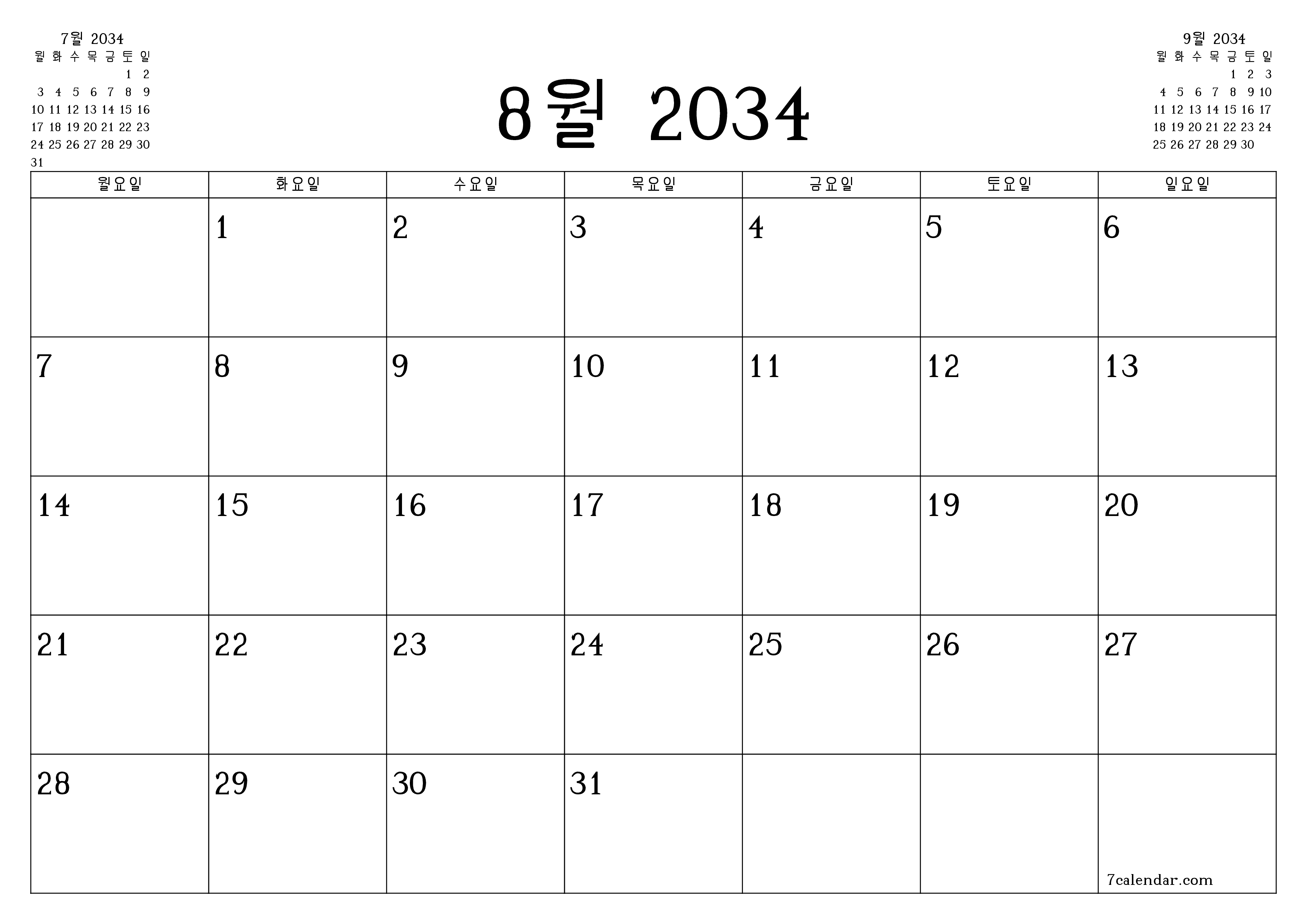 7월 2034

| 월 | 화 | 수 | 목 | 금 | 토 | 일 |
|---|---|---|---|---|---|---|
| | | | | | 1 | 2 |
| 3 | 4 | 5 | 6 | 7 | 8 | 9 |
| 10 | 11 | 12 | 13 | 14 | 15 | 16 |
| 17 | 18 | 19 | 20 | 21 | 22 | 23 |
| 24 | 25 | 26 | 27 | 28 | 29 | 30 |
| 31 | | | | | | |

8월 2034

9월 2034

| 월 | 화 | 수 | 목 | 금 | 토 | 일 |
|---|---|---|---|---|---|---|
| | | | | 1 | 2 | 3 |
| 4 | 5 | 6 | 7 | 8 | 9 | 10 |
| 11 | 12 | 13 | 14 | 15 | 16 | 17 |
| 18 | 19 | 20 | 21 | 22 | 23 | 24 |
| 25 | 26 | 27 | 28 | 29 | 30 | |

| 월요일 | 화요일 | 수요일 | 목요일 | 금요일 | 토요일 | 일요일 |
|---|---|---|---|---|---|---|
| | 1 | 2 | 3 | 4 | 5 | 6 |
| 7 | 8 | 9 | 10 | 11 | 12 | 13 |
| 14 | 15 | 16 | 17 | 18 | 19 | 20 |
| 21 | 22 | 23 | 24 | 25 | 26 | 27 |
| 28 | 29 | 30 | 31 | | | 7calendar.com |